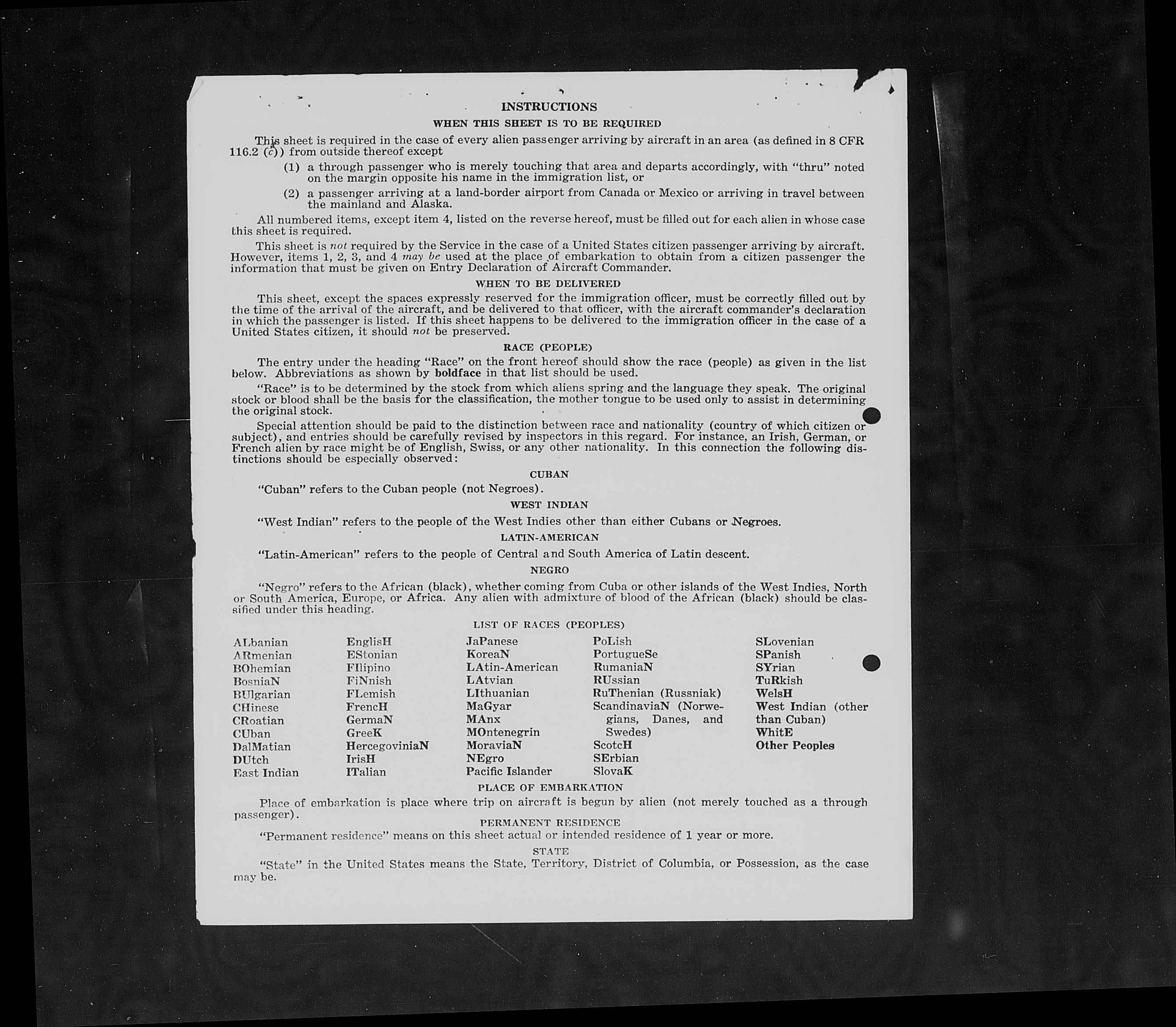 INSTRUCTIONS

WHEN THIS SHEET IS TO BE REQUIRED

This sheet is required in the case of every alien passenger arriving by aircraft in an area (as defined in 8 CFR 116.2 (c)) from outside thereof except

(1) a through passenger who is merely touching that area and departs accordingly, with "thru" noted on the margin opposite his name in the immigration list, or

(2) a passenger arriving at a land-border airport from Canada or Mexico or arriving in travel between the mainland and Alaska.

All numbered items, except item 4, listed on the reverse hereof, must be filled out for each alien in whose case this sheet is required.

This sheet is not required by the Service in the case of a United States citizen passenger arriving by aircraft. However, items 1, 2, 3, and 4 may be used at the place of embarkation to obtain from a citizen passenger the information that must be given on Entry Declaration of Aircraft Commander.

WHEN TO BE DELIVERED

This sheet, except the spaces expressly reserved for the immigration officer, must be correctly filled out by the time of the arrival of the aircraft, and be delivered to that officer, with the aircraft commander's declaration in which the passenger is listed. If this sheet happens to be delivered to the immigration officer in the case of a United States citizen, it should not be preserved.

RACE (PEOPLE)

The entry under the heading "Race" on the front hereof should show the race (people) as given in the list below. Abbreviations as shown by boldface in that list should be used.

"Race" is to be determined by the stock from which aliens spring and the language they speak. The original stock or blood shall be the basis for the classification, the mother tongue to be used only to assist in determining the original stock.

Special attention should be paid to the distinction between race and nationality (country of which citizen or subject), and entries should be carefully revised by inspectors in this regard. For instance, an Irish, German, or French alien by race might be of English, Swiss, or any other nationality. In this connection the following distinctions should be especially observed:

CUBAN

"Cuban" refers to the Cuban people (not Negroes).

WEST INDIAN

"West Indian" refers to the people of the West Indies other than either Cubans or Negroes.

LATIN-AMERICAN

"Latin-American" refers to the people of Central and South America of Latin descent.

NEGRO

"Negro" refers to the African (black), whether coming from Cuba or other islands of the West Indies, North or South America, Europe, or Africa. Any alien with admixture of blood of the African (black) should be classified under this heading.

LIST OF RACES (PEOPLES)

ALbanian
ARmenian
BOhemian
BosniaN
BUlgarian
CHinese
CRoatian
CUban
DalMatian
DUtch
East Indian

EnglisH
EStonian
FIlipino
FiNnish
FLemish
FrencH
GermaN
GreeK
HercegoviniaN
IrisH
ITalian

JaPanese
KoreaN
LAtin-American
LAtvian
LIthuanian
MaGyar
MAnx
MOntenegrin
MoraviaN
NEgro
Pacific Islander

PoLish
PortugueSe
RumaniaN
RUssian
RuThenian (Russniak)
ScandinaviaN (Norwegians, Danes, and Swedes)
ScotcH
SErbian
SlovaK

SLovenian
SPanish
SYrian
TuRkish
WelsH
West Indian (other than Cuban)
WhitE
Other Peoples

PLACE OF EMBARKATION

Place of embarkation is place where trip on aircraft is begun by alien (not merely touched as a through passenger).

PERMANENT RESIDENCE

"Permanent residence" means on this sheet actual or intended residence of 1 year or more.

STATE

"State" in the United States means the State, Territory, District of Columbia, or Possession, as the case may be.